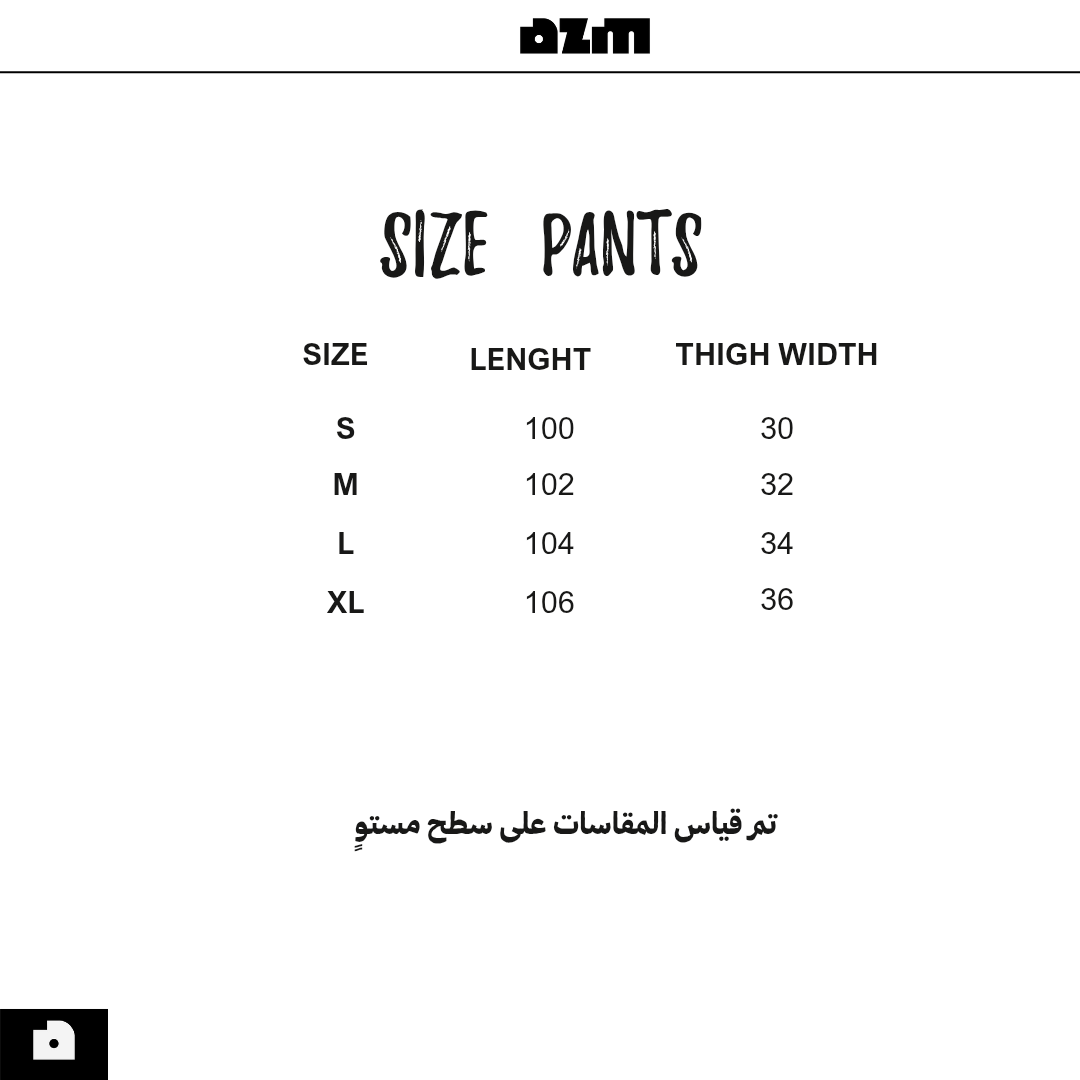 azm

SIZE PANTS

| SIZE | LENGHT | THIGH WIDTH |
|---|---|---|
| S | 100 | 30 |
| M | 102 | 32 |
| L | 104 | 34 |
| XL | 106 | 36 |

تم قياس المقاسات على سطح مستوٍ